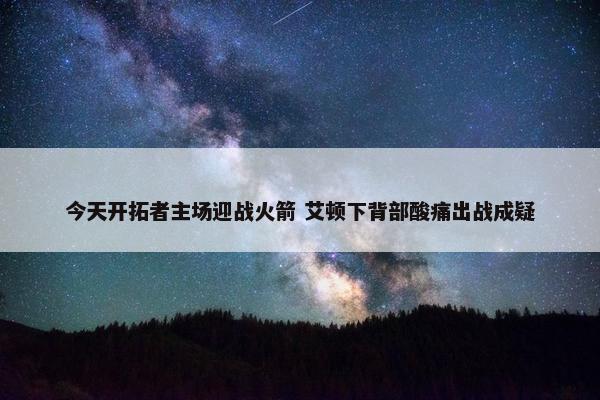 今天开拓者主场迎战火箭 艾顿下背部酸痛出战成疑